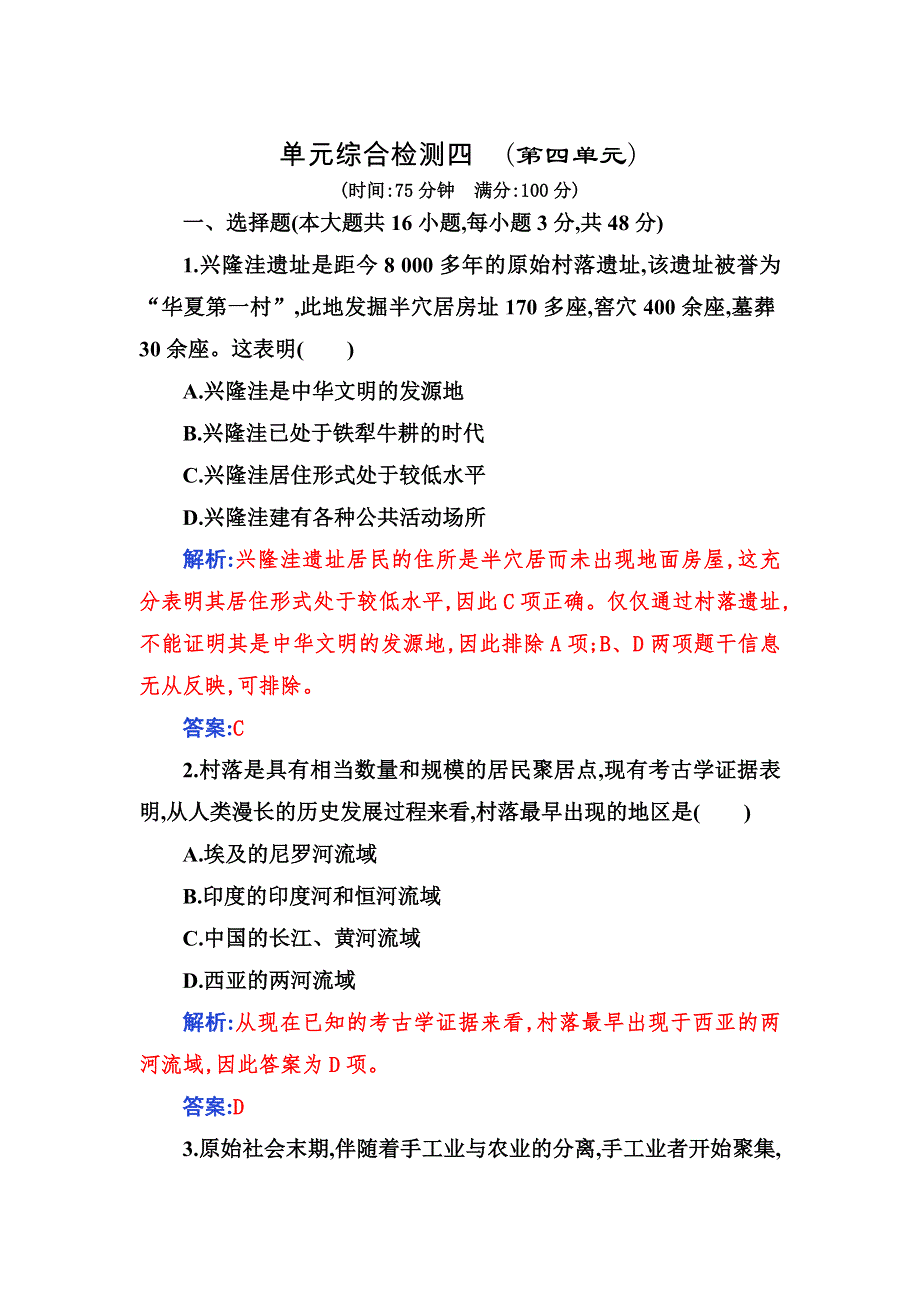 单元综合检测四　(第四单元)

(时间:75 分钟　满分:100 分)

一、选择题(本大题共 16 小题,每小题 3 分,共 48 分)

1.兴隆洼遗址是距今 8 000 多年的原始村落遗址,该遗址被誉为“华夏第一村”,此地发掘半穴居房址 170 多座,窖穴 400 余座,墓葬 30 余座。这表明(　　)

A.兴隆洼是中华文明的发源地

B.兴隆洼已处于铁犁牛耕的时代

C.兴隆洼居住形式处于较低水平

D.兴隆洼建有各种公共活动场所

解析:兴隆洼遗址居民的住所是半穴居而未出现地面房屋,这充分表明其居住形式处于较低水平,因此 C 项正确。仅仅通过村落遗址,不能证明其是中华文明的发源地,因此排除 A 项;B、D 两项题干信息无从反映,可排除。

答案:C

2.村落是具有相当数量和规模的居民聚居点,现有考古学证据表明,从人类漫长的历史发展过程来看,村落最早出现的地区是(　　)

A.埃及的尼罗河流域

B.印度的印度河和恒河流域

C.中国的长江、黄河流域

D.西亚的两河流域

解析:从现在已知的考古学证据来看,村落最早出现于西亚的两河流域,因此答案为 D 项。

答案:D

3.原始社会末期,伴随着手工业与农业的分离,手工业者开始聚集,